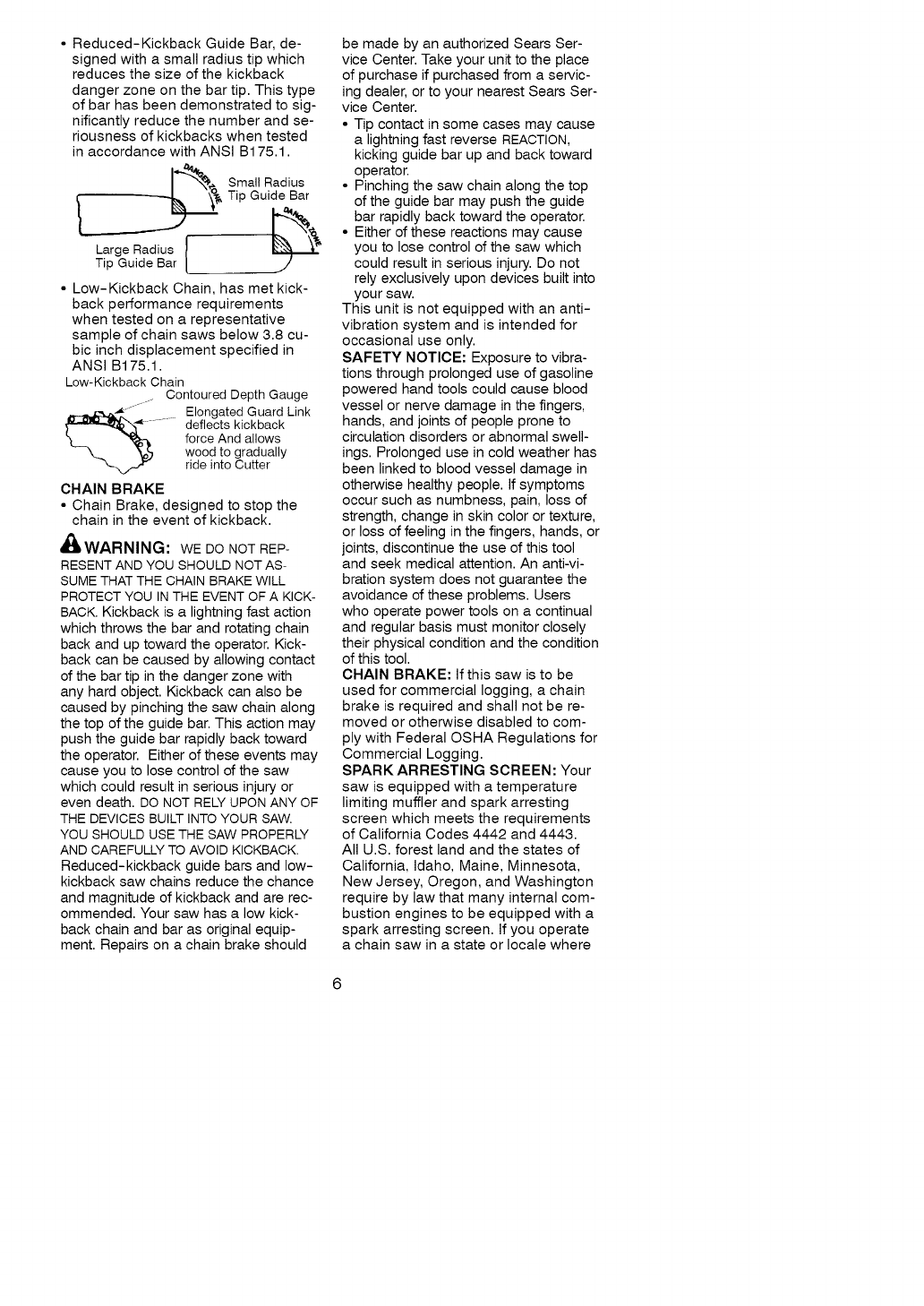 • Reduced-Kickback Guide Bar, designed with a small radius tip which reduces the size of the kickback danger zone on the bar tip. This type of bar has been demonstrated to significantly reduce the number and seriousness of kickbacks when tested in accordance with ANSI B175.1.

DANGER ZONE

Small Radius Tip Guide Bar

DANGER ZONE

Large Radius Tip Guide Bar

• Low-Kickback Chain, has met kickback performance requirements when tested on a representative sample of chain saws below 3.8 cubic inch displacement specified in ANSI B175.1.

Low-Kickback Chain

Contoured Depth Gauge

Elongated Guard Link deflects kickback force And allows wood to gradually ride into Cutter

CHAIN BRAKE

• Chain Brake, designed to stop the chain in the event of kickback.

WARNING: WE DO NOT REPRESENT AND YOU SHOULD NOT ASSUME THAT THE CHAIN BRAKE WILL PROTECT YOU IN THE EVENT OF A KICKBACK. Kickback is a lightning fast action which throws the bar and rotating chain back and up toward the operator. Kickback can be caused by allowing contact of the bar tip in the danger zone with any hard object. Kickback can also be caused by pinching the saw chain along the top of the guide bar. This action may push the guide bar rapidly back toward the operator. Either of these events may cause you to lose control of the saw which could result in serious injury or even death. DO NOT RELY UPON ANY OF THE DEVICES BUILT INTO YOUR SAW. YOU SHOULD USE THE SAW PROPERLY AND CAREFULLY TO AVOID KICKBACK. Reduced-kickback guide bars and low-kickback saw chains reduce the chance and magnitude of kickback and are recommended. Your saw has a low kickback chain and bar as original equipment. Repairs on a chain brake should be made by an authorized Sears Service Center. Take your unit to the place of purchase if purchased from a servicing dealer, or to your nearest Sears Service Center.

• Tip contact in some cases may cause a lightning fast reverse REACTION, kicking guide bar up and back toward operator.

• Pinching the saw chain along the top of the guide bar may push the guide bar rapidly back toward the operator.

• Either of these reactions may cause you to lose control of the saw which could result in serious injury. Do not rely exclusively upon devices built into your saw.

This unit is not equipped with an anti-vibration system and is intended for occasional use only.

SAFETY NOTICE: Exposure to vibrations through prolonged use of gasoline powered hand tools could cause blood vessel or nerve damage in the fingers, hands, and joints of people prone to circulation disorders or abnormal swellings. Prolonged use in cold weather has been linked to blood vessel damage in otherwise healthy people. If symptoms occur such as numbness, pain, loss of strength, change in skin color or texture, or loss of feeling in the fingers, hands, or joints, discontinue the use of this tool and seek medical attention. An anti-vibration system does not guarantee the avoidance of these problems. Users who operate power tools on a continual and regular basis must monitor closely their physical condition and the condition of this tool.

CHAIN BRAKE: If this saw is to be used for commercial logging, a chain brake is required and shall not be removed or otherwise disabled to comply with Federal OSHA Regulations for Commercial Logging.

SPARK ARRESTING SCREEN: Your saw is equipped with a temperature limiting muffler and spark arresting screen which meets the requirements of California Codes 4442 and 4443. All U.S. forest land and the states of California, Idaho, Maine, Minnesota, New Jersey, Oregon, and Washington require by law that many internal combustion engines to be equipped with a spark arresting screen. If you operate a chain saw in a state or locale where

6